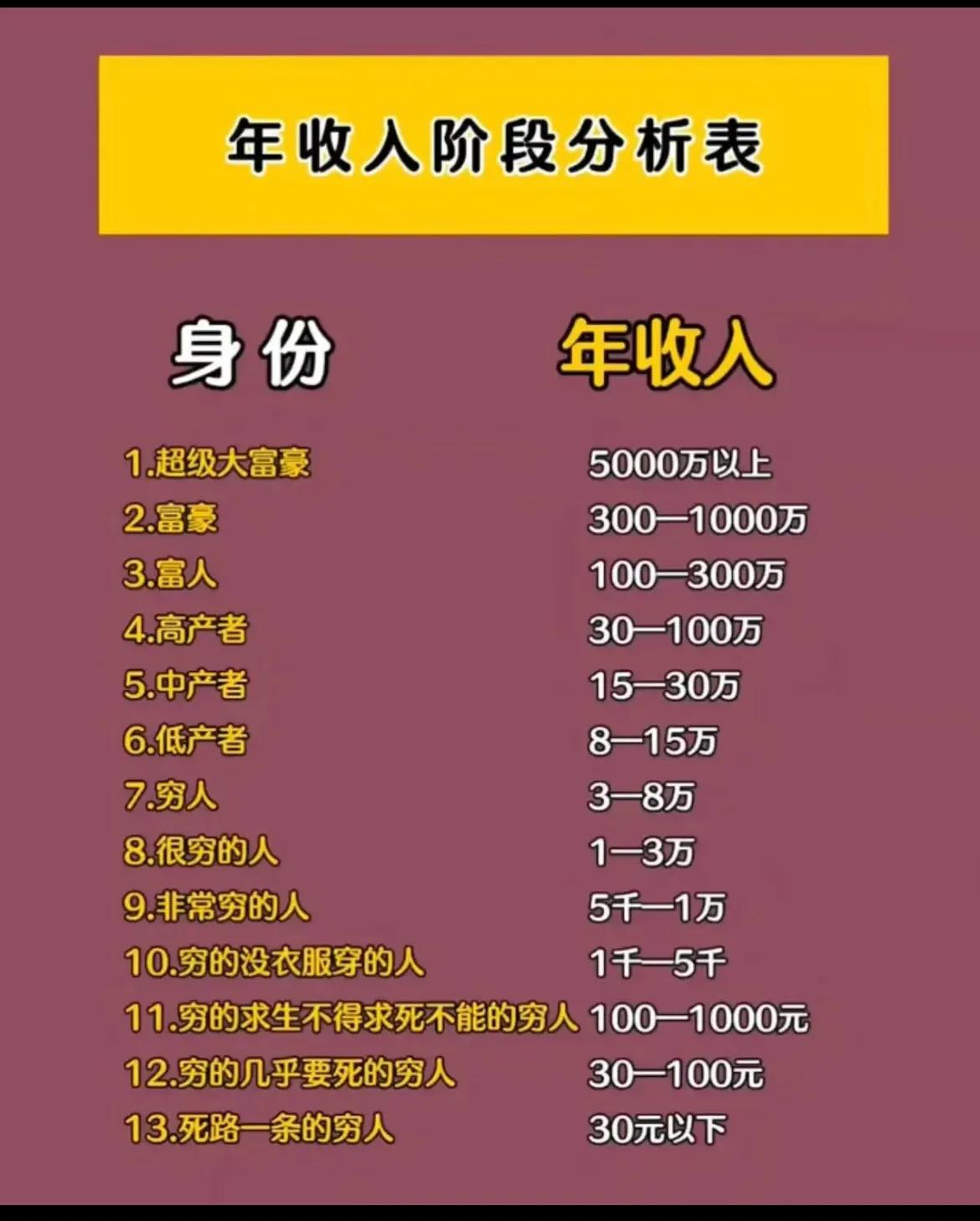 年收入阶段分析表

| 身份 | 年收入 |
|---|---|
| 1.超级大富豪 | 5000万以上 |
| 2.富豪 | 300—1000万 |
| 3.富人 | 100—300万 |
| 4.高产者 | 30—100万 |
| 5.中产者 | 15—30万 |
| 6.低产者 | 8—15万 |
| 7.穷人 | 3—8万 |
| 8.很穷的人 | 1—3万 |
| 9.非常穷的人 | 5千—1万 |
| 10.穷的没衣服穿的人 | 1千—5千 |
| 11.穷的求生不得求死不能的穷人 | 100—1000元 |
| 12.穷的几乎要死的穷人 | 30—100元 |
| 13.死路一条的穷人 | 30元以下 |